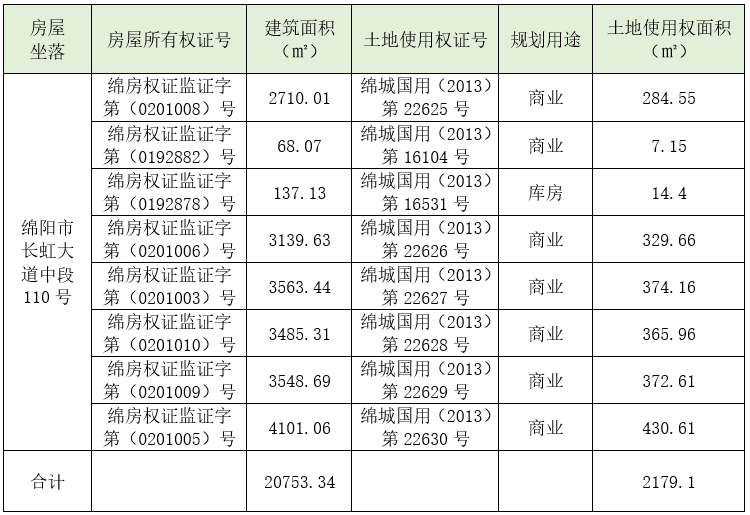 | 房屋坐落 | 房屋所有权证号 | 建筑面积（m²） | 土地使用权证号 | 规划用途 | 土地使用权面积（m²） |
|---|---|---|---|---|---|
| 绵阳市长虹大道中段110号 | 绵房权证监证字第（0201008）号 | 2710.01 | 绵城国用（2013）第22625号 | 商业 | 284.55 |
| | 绵房权证监证字第（0192882）号 | 68.07 | 绵城国用（2013）第16104号 | 商业 | 7.15 |
| | 绵房权证监证字第（0192878）号 | 137.13 | 绵城国用（2013）第16531号 | 库房 | 14.4 |
| | 绵房权证监证字第（0201006）号 | 3139.63 | 绵城国用（2013）第22626号 | 商业 | 329.66 |
| | 绵房权证监证字第（0201003）号 | 3563.44 | 绵城国用（2013）第22627号 | 商业 | 374.16 |
| | 绵房权证监证字第（0201010）号 | 3485.31 | 绵城国用（2013）第22628号 | 商业 | 365.96 |
| | 绵房权证监证字第（0201009）号 | 3548.69 | 绵城国用（2013）第22629号 | 商业 | 372.61 |
| | 绵房权证监证字第（0201005）号 | 4101.06 | 绵城国用（2013）第22630号 | 商业 | 430.61 |
| 合计 | | 20753.34 | | | 2179.1 |